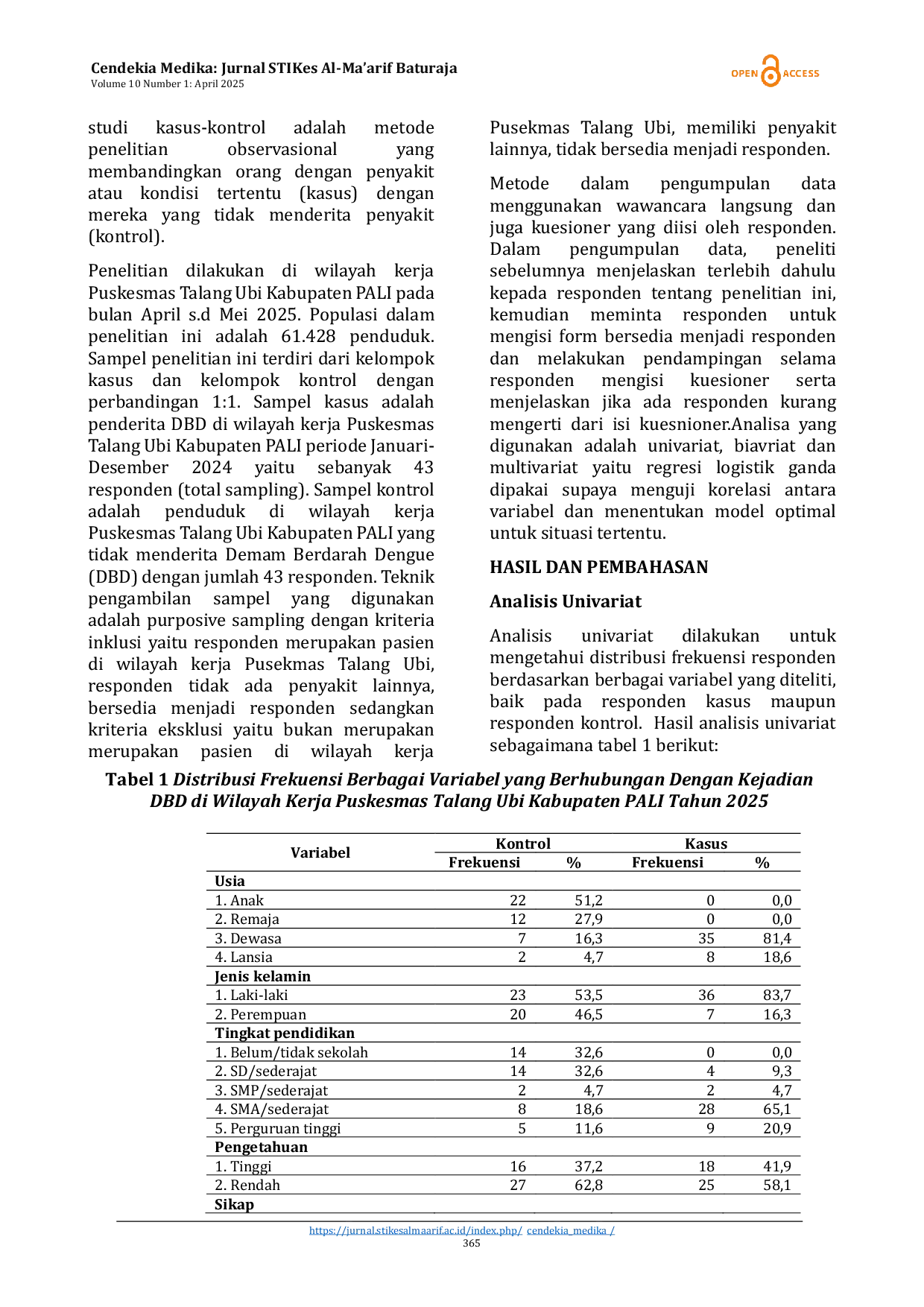 Cendekia Medika: Jurnal STIKes Al-Ma'arif Baturaja
Volume 10 Number 1: April 2025

OPEN ACCESS

studi kasus-kontrol adalah metode penelitian observasional yang membandingkan orang dengan penyakit atau kondisi tertentu (kasus) dengan mereka yang tidak menderita penyakit (kontrol).

Penelitian dilakukan di wilayah kerja Puskesmas Talang Ubi Kabupaten PALI pada bulan April s.d Mei 2025. Populasi dalam penelitian ini adalah 61.428 penduduk. Sampel penelitian ini terdiri dari kelompok kasus dan kelompok kontrol dengan perbandingan 1:1. Sampel kasus adalah penderita DBD di wilayah kerja Puskesmas Talang Ubi Kabupaten PALI periode Januari-Desember 2024 yaitu sebanyak 43 responden (total sampling). Sampel kontrol adalah penduduk di wilayah kerja Puskesmas Talang Ubi Kabupaten PALI yang tidak menderita Demam Berdarah Dengue (DBD) dengan jumlah 43 responden. Teknik pengambilan sampel yang digunakan adalah purposive sampling dengan kriteria inklusi yaitu responden merupakan pasien di wilayah kerja Pusekmas Talang Ubi, responden tidak ada penyakit lainnya, bersedia menjadi responden sedangkan kriteria eksklusi yaitu bukan merupakan merupakan pasien di wilayah kerja Pusekmas Talang Ubi, memiliki penyakit lainnya, tidak bersedia menjadi responden.

Metode dalam pengumpulan data menggunakan wawancara langsung dan juga kuesioner yang diisi oleh responden. Dalam pengumpulan data, peneliti sebelumnya menjelaskan terlebih dahulu kepada responden tentang penelitian ini, kemudian meminta responden untuk mengisi form bersedia menjadi responden dan melakukan pendampingan selama responden mengisi kuesioner serta menjelaskan jika ada responden kurang mengerti dari isi kuesnioner.Analisa yang digunakan adalah univariat, biavriat dan multivariat yaitu regresi logistik ganda dipakai supaya menguji korelasi antara variabel dan menentukan model optimal untuk situasi tertentu.

HASIL DAN PEMBAHASAN

Analisis Univariat

Analisis univariat dilakukan untuk mengetahui distribusi frekuensi responden berdasarkan berbagai variabel yang diteliti, baik pada responden kasus maupun responden kontrol. Hasil analisis univariat sebagaimana tabel 1 berikut:

Tabel 1 Distribusi Frekuensi Berbagai Variabel yang Berhubungan Dengan Kejadian DBD di Wilayah Kerja Puskesmas Talang Ubi Kabupaten PALI Tahun 2025

| Variabel | Kontrol Frekuensi | Kontrol % | Kasus Frekuensi | Kasus % |
|---|---|---|---|---|
| Usia | | | | |
| 1. Anak | 22 | 51,2 | 0 | 0,0 |
| 2. Remaja | 12 | 27,9 | 0 | 0,0 |
| 3. Dewasa | 7 | 16,3 | 35 | 81,4 |
| 4. Lansia | 2 | 4,7 | 8 | 18,6 |
| Jenis kelamin | | | | |
| 1. Laki-laki | 23 | 53,5 | 36 | 83,7 |
| 2. Perempuan | 20 | 46,5 | 7 | 16,3 |
| Tingkat pendidikan | | | | |
| 1. Belum/tidak sekolah | 14 | 32,6 | 0 | 0,0 |
| 2. SD/sederajat | 14 | 32,6 | 4 | 9,3 |
| 3. SMP/sederajat | 2 | 4,7 | 2 | 4,7 |
| 4. SMA/sederajat | 8 | 18,6 | 28 | 65,1 |
| 5. Perguruan tinggi | 5 | 11,6 | 9 | 20,9 |
| Pengetahuan | | | | |
| 1. Tinggi | 16 | 37,2 | 18 | 41,9 |
| 2. Rendah | 27 | 62,8 | 25 | 58,1 |
| Sikap | | | | |

https://jurnal.stikesalmaarif.ac.id/index.php/ cendekia_medika /
365